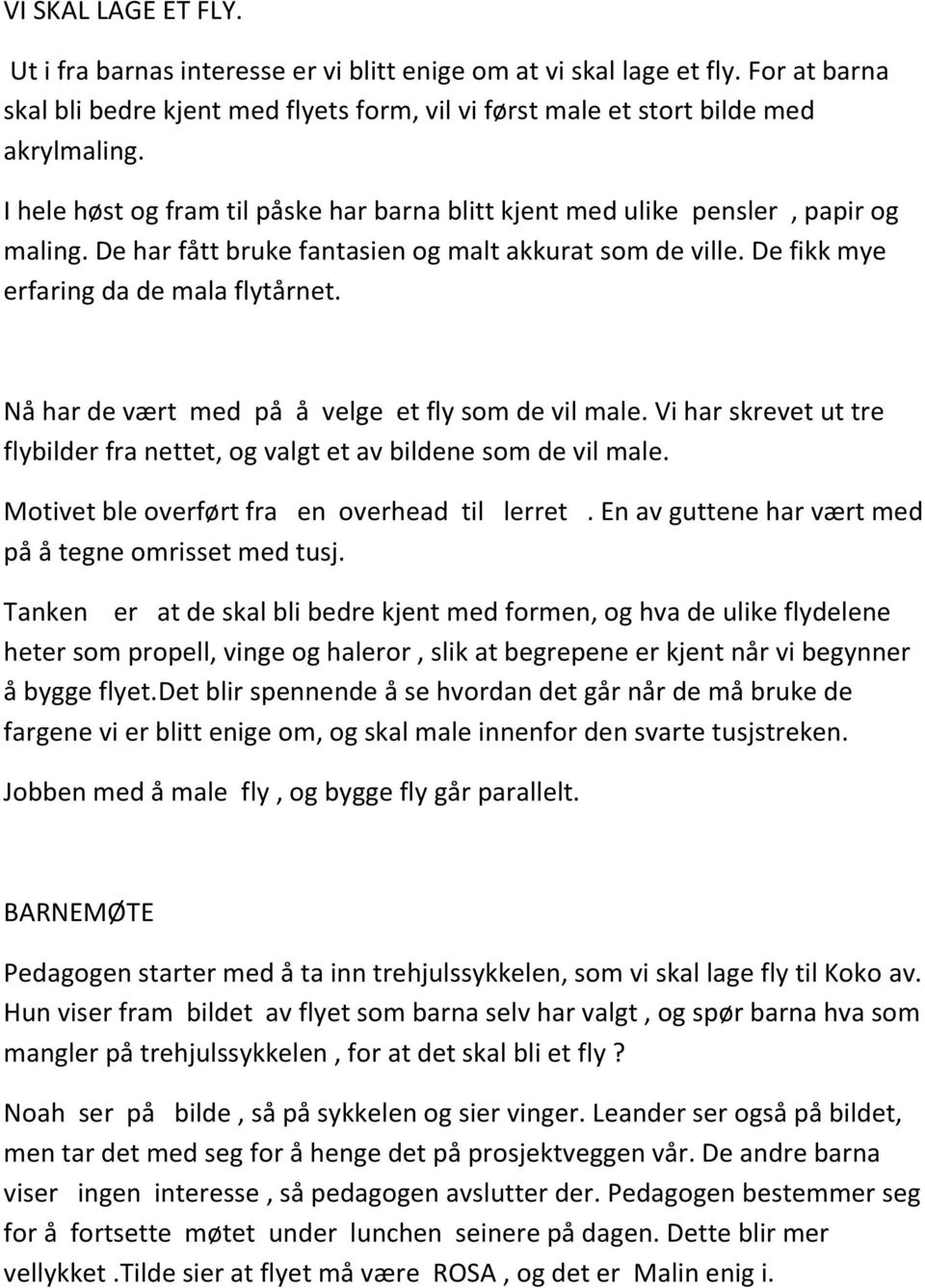 VI SKAL LAGE ET FLY.

Ut i fra barnas interesse er vi blitt enige om at vi skal lage et fly. For at barna skal bli bedre kjent med flyets form, vil vi først male et stort bilde med akrylmaling.

I hele høst og fram til påske har barna blitt kjent med ulike pensler , papir og maling. De har fått bruke fantasien og malt akkurat som de ville. De fikk mye erfaring da de mala flytårnet.

Nå har de vært med på å velge et fly som de vil male. Vi har skrevet ut tre flybilder fra nettet, og valgt et av bildene som de vil male.

Motivet ble overført fra en overhead til lerret . En av guttene har vært med på å tegne omrisset med tusj.

Tanken er at de skal bli bedre kjent med formen, og hva de ulike flydelene heter som propell, vinge og haleror , slik at begrepene er kjent når vi begynner å bygge flyet.Det blir spennende å se hvordan det går når de må bruke de fargene vi er blitt enige om, og skal male innenfor den svarte tusjstreken.

Jobben med å male fly , og bygge fly går parallelt.

BARNEMØTE

Pedagogen starter med å ta inn trehjulssykkelen, som vi skal lage fly til Koko av. Hun viser fram bildet av flyet som barna selv har valgt , og spør barna hva som mangler på trehjulssykkelen , for at det skal bli et fly ?

Noah ser på bilde , så på sykkelen og sier vinger. Leander ser også på bildet, men tar det med seg for å henge det på prosjektveggen vår. De andre barna viser ingen interesse , så pedagogen avslutter der. Pedagogen bestemmer seg for å fortsette møtet under lunchen seinere på dagen. Dette blir mer vellykket .Tilde sier at flyet må være ROSA , og det er Malin enig i.